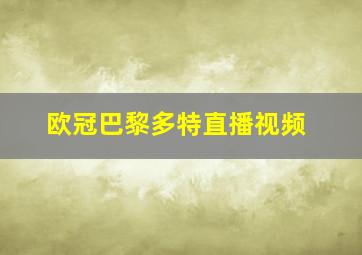 欧冠巴黎多特直播视频